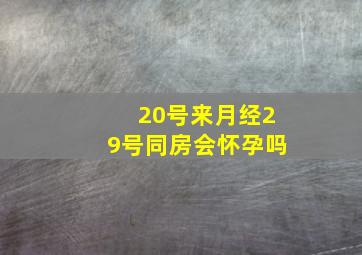 20号来月经29号同房会怀孕吗